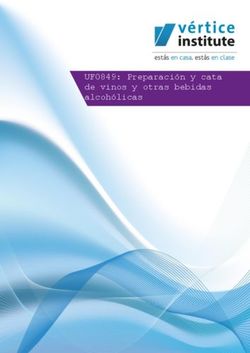 vértice institute

estás en casa, estás en clase

UF0849: Preparación y cata de vinos y otras bebidas alcohólicas